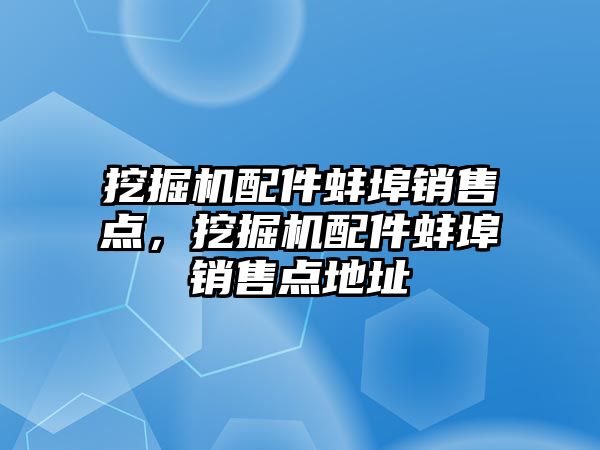 挖掘机配件蚌埠销售点，挖掘机配件蚌埠销售点地址